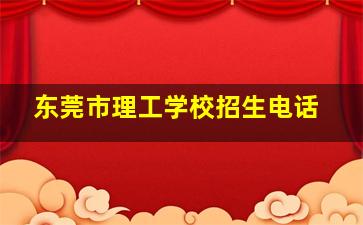 东莞市理工学校招生电话